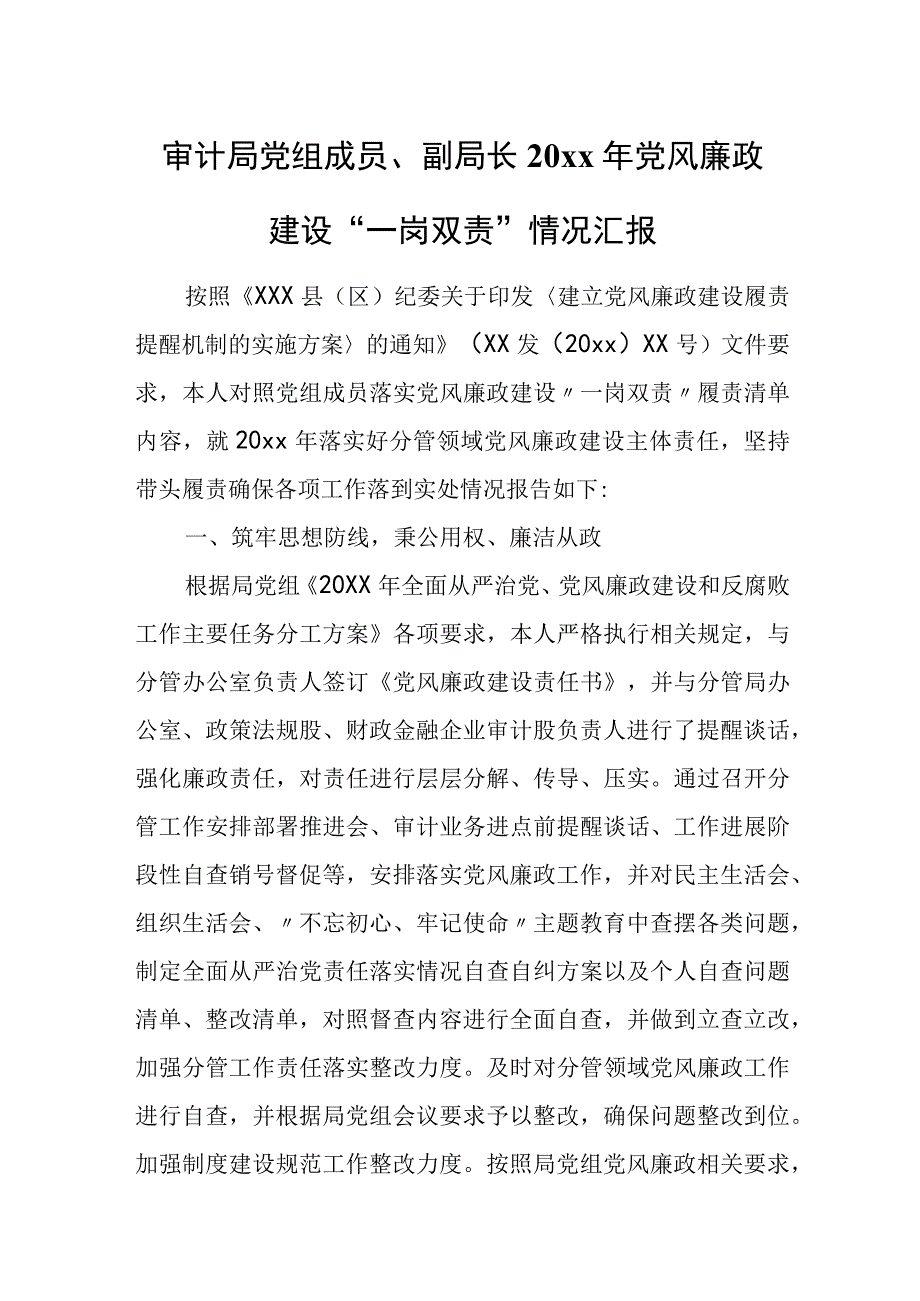 审计局党组成员、副局长20xx年党风廉政建设“一岗双责”情况汇报

按照《XXX县（区）纪委关于印发〈建立党风廉政建设履责提醒机制的实施方案〉的通知》（XX发（20xx）XX号）文件要求，本人对照党组成员落实党风廉政建设〃一岗双责〃履责清单内容，就20xx年落实好分管领域党风廉政建设主体责任，坚持带头履责确保各项工作落到实处情况报告如下：

一、筑牢思想防线，秉公用权、廉洁从政

根据局党组《20XX年全面从严治党、党风廉政建设和反腐败工作主要任务分工方案》各项要求，本人严格执行相关规定，与分管办公室负责人签订《党风廉政建设责任书》，并与分管局办公室、政策法规股、财政金融企业审计股负责人进行了提醒谈话，强化廉政责任，对责任进行层层分解、传导、压实。通过召开分管工作安排部署推进会、审计业务进点前提醒谈话、工作进展阶段性自查销号督促等，安排落实党风廉政工作，并对民主生活会、组织生活会、〃不忘初心、牢记使命〃主题教育中查摆各类问题，制定全面从严治党责任落实情况自查自纠方案以及个人自查问题清单、整改清单，对照督查内容进行全面自查，并做到立查立改，加强分管工作责任落实整改力度。及时对分管领域党风廉政工作进行自查，并根据局党组会议要求予以整改，确保问题整改到位。加强制度建设规范工作整改力度。按照局党组党风廉政相关要求，